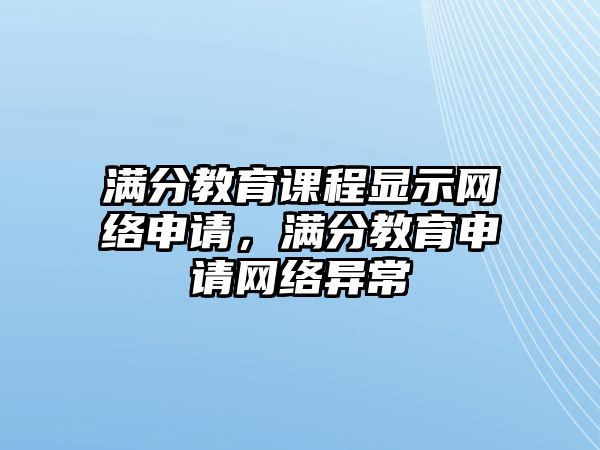 满分教育课程显示网络申请，满分教育申请网络异常